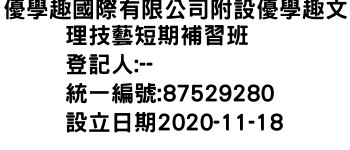 優學趣國際有限公司附設優學趣文理技藝短期補習班
登記人:--
統一編號:87529280
設立日期2020-11-18